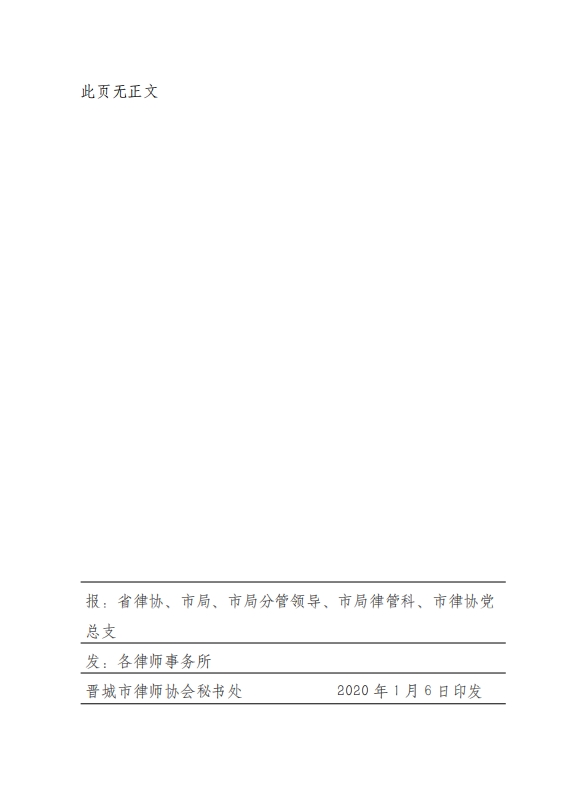 此页无正文

报：省律协、市局、市局分管领导、市局律管科、市律协党总支

发：各律师事务所

晋城市律师协会秘书处 2020年1月6日印发